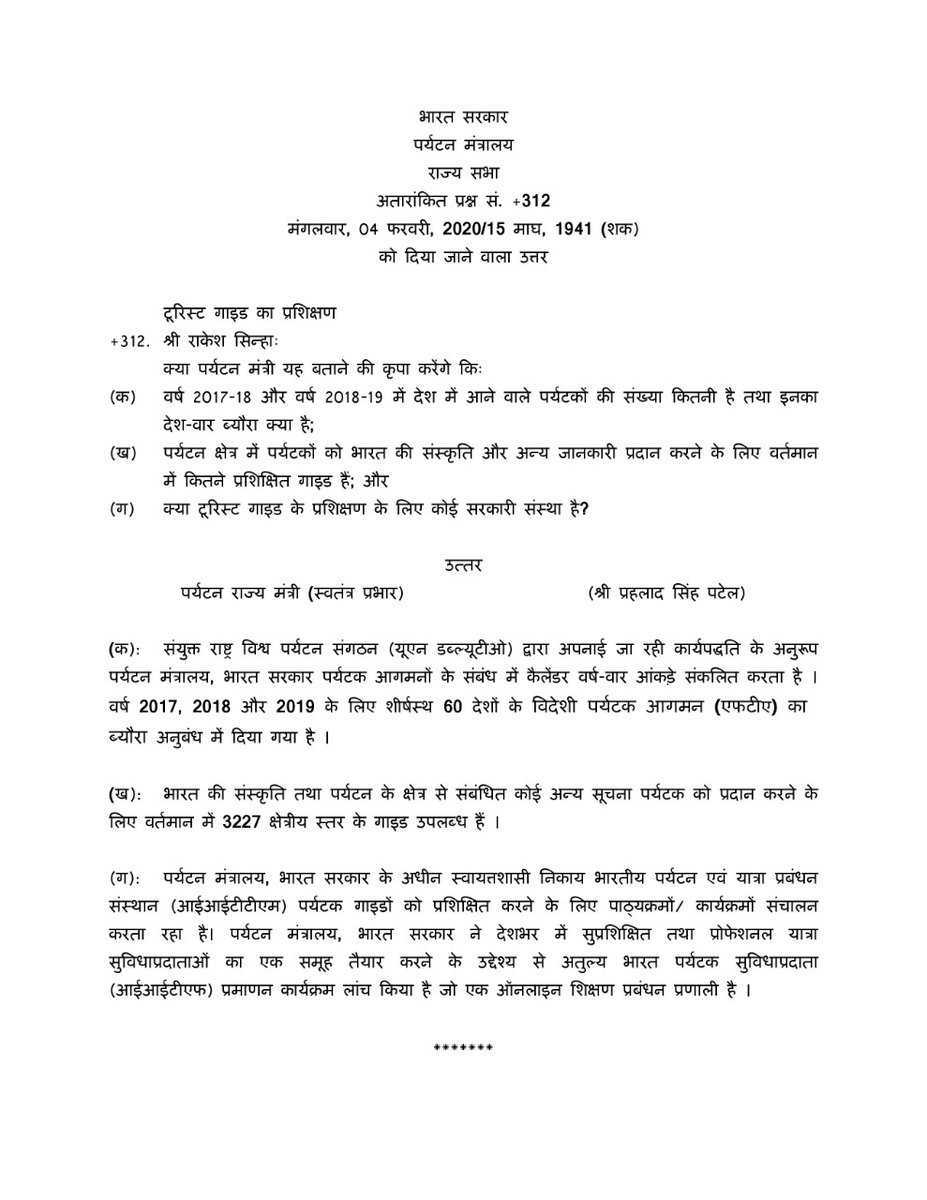 भारत सरकार
पर्यटन मंत्रालय
राज्य सभा
अतारांकित प्रश्न सं. +312
मंगलवार, 04 फरवरी, 2020/15 माघ, 1941 (शक)
को दिया जाने वाला उत्तर

टूरिस्ट गाइड का प्रशिक्षण
+312. श्री राकेश सिन्हाः
क्या पर्यटन मंत्री यह बताने की कृपा करेंगे किः
(क) वर्ष 2017-18 और वर्ष 2018-19 में देश में आने वाले पर्यटकों की संख्या कितनी है तथा इनका देश-वार ब्यौरा क्या है;
(ख) पर्यटन क्षेत्र में पर्यटकों को भारत की संस्कृति और अन्य जानकारी प्रदान करने के लिए वर्तमान में कितने प्रशिक्षित गाइड हैं; और
(ग) क्या टूरिस्ट गाइड के प्रशिक्षण के लिए कोई सरकारी संस्था है?

उत्तर
पर्यटन राज्य मंत्री (स्वतंत्र प्रभार) (श्री प्रहलाद सिंह पटेल)

(क): संयुक्त राष्ट्र विश्व पर्यटन संगठन (यूएन डब्ल्यूटीओ) द्वारा अपनाई जा रही कार्यपद्धति के अनुरूप पर्यटन मंत्रालय, भारत सरकार पर्यटक आगमनों के संबंध में कैलेंडर वर्ष-वार आंकड़े संकलित करता है । वर्ष 2017, 2018 और 2019 के लिए शीर्षस्थ 60 देशों के विदेशी पर्यटक आगमन (एफटीए) का ब्यौरा अनुबंध में दिया गया है ।

(ख): भारत की संस्कृति तथा पर्यटन के क्षेत्र से संबंधित कोई अन्य सूचना पर्यटक को प्रदान करने के लिए वर्तमान में 3227 क्षेत्रीय स्तर के गाइड उपलब्ध हैं ।

(ग): पर्यटन मंत्रालय, भारत सरकार के अधीन स्वायत्तशासी निकाय भारतीय पर्यटन एवं यात्रा प्रबंधन संस्थान (आईआईटीटीएम) पर्यटक गाइडों को प्रशिक्षित करने के लिए पाठ्यक्रमों/ कार्यक्रमों संचालन करता रहा है। पर्यटन मंत्रालय, भारत सरकार ने देशभर में सुप्रशिक्षित तथा प्रोफेशनल यात्रा सुविधाप्रदाताओं का एक समूह तैयार करने के उद्देश्य से अतुल्य भारत पर्यटक सुविधाप्रदाता (आईआईटीएफ) प्रमाणन कार्यक्रम लांच किया है जो एक ऑनलाइन शिक्षण प्रबंधन प्रणाली है ।

*******